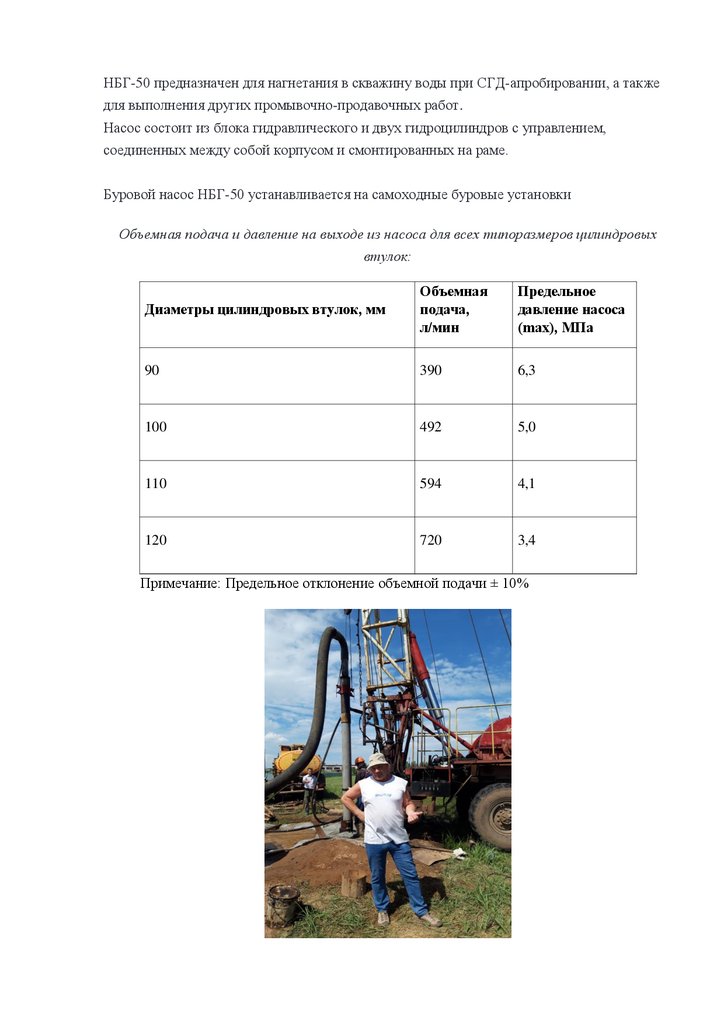 НБГ-50 предназначен для нагнетания в скважину воды при СГД-апробировании, а также для выполнения других промывочно-продавочных работ.
Насос состоит из блока гидравлического и двух гидроцилиндров с управлением, соединенных между собой корпусом и смонтированных на раме.

Буровой насос НБГ-50 устанавливается на самоходные буровые установки

Объемная подача и давление на выходе из насоса для всех типоразмеров цилиндровых втулок:

| Диаметры цилиндровых втулок, мм | Объемная подача, л/мин | Предельное давление насоса (max), МПа |
|---|---|---|
| 90 | 390 | 6,3 |
| 100 | 492 | 5,0 |
| 110 | 594 | 4,1 |
| 120 | 720 | 3,4 |

Примечание: Предельное отклонение объемной подачи ± 10%